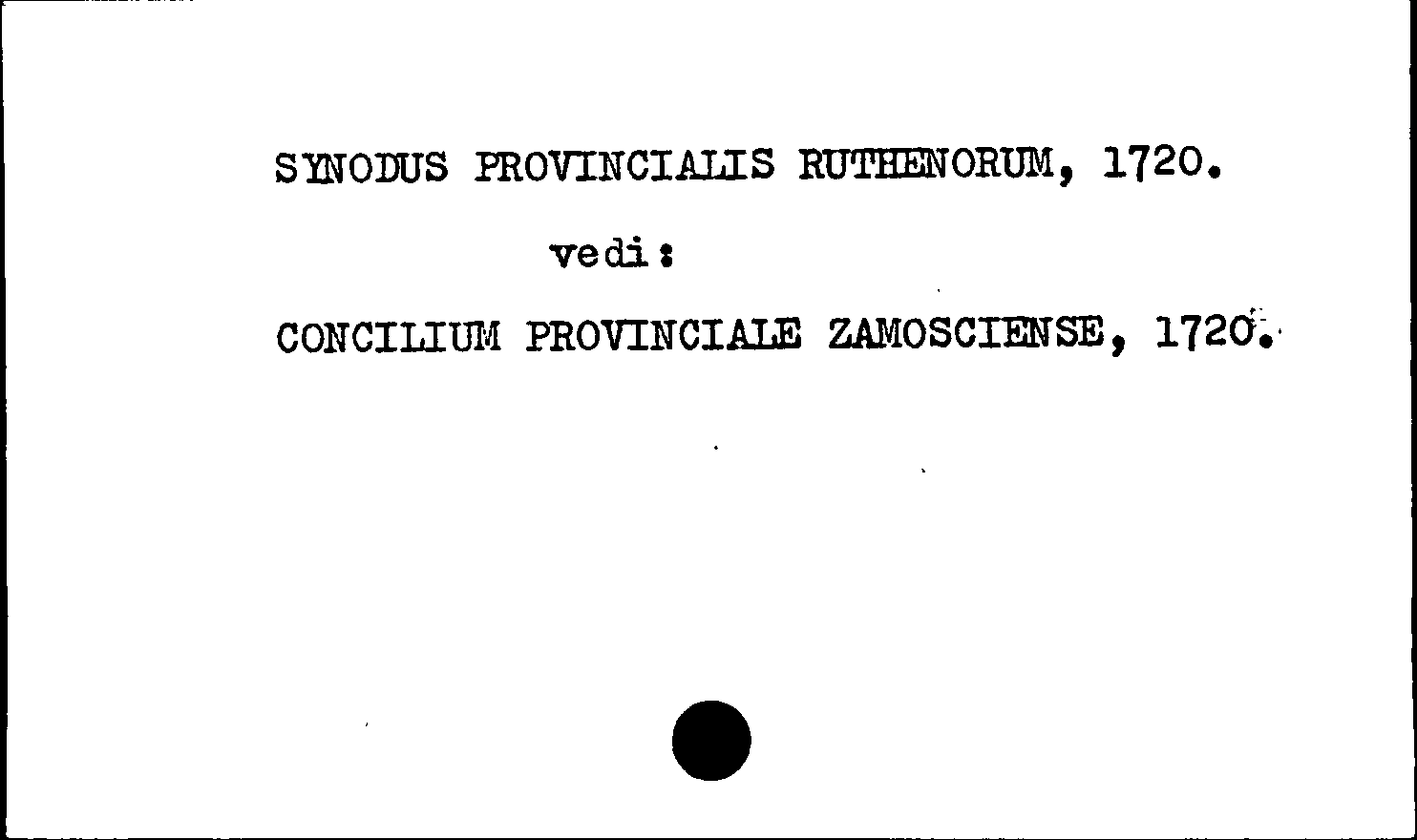 SYNODUS PROVINCIALIS RUTHENORUM, 1720.

vedi:

CONCILIUM PROVINCIALE ZAMOSCIENSE, 1720.